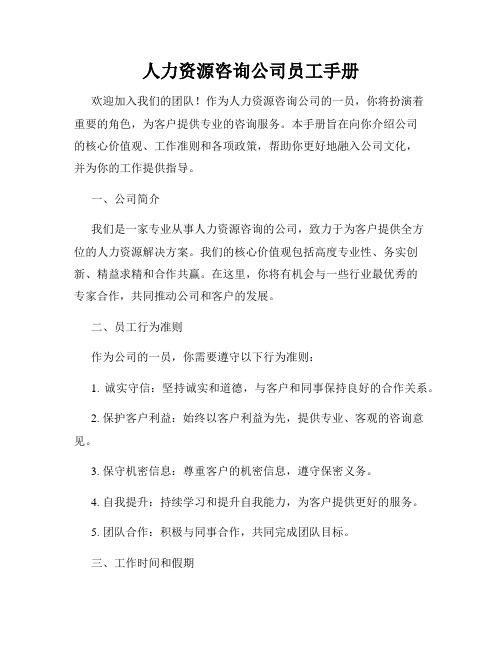 人力资源咨询公司员工手册

欢迎加入我们的团队！作为人力资源咨询公司的一员，你将扮演着重要的角色，为客户提供专业的咨询服务。本手册旨在向你介绍公司的核心价值观、工作准则和各项政策，帮助你更好地融入公司文化，并为你的工作提供指导。

一、公司简介

我们是一家专业从事人力资源咨询的公司，致力于为客户提供全方位的人力资源解决方案。我们的核心价值观包括高度专业性、务实创新、精益求精和合作共赢。在这里，你将有机会与一些行业最优秀的专家合作，共同推动公司和客户的发展。

二、员工行为准则

作为公司的一员，你需要遵守以下行为准则：

1. 诚实守信：坚持诚实和道德，与客户和同事保持良好的合作关系。

2. 保护客户利益：始终以客户利益为先，提供专业、客观的咨询意见。

3. 保守机密信息：尊重客户的机密信息，遵守保密义务。

4. 自我提升：持续学习和提升自我能力，为客户提供更好的服务。

5. 团队合作：积极与同事合作，共同完成团队目标。

三、工作时间和假期